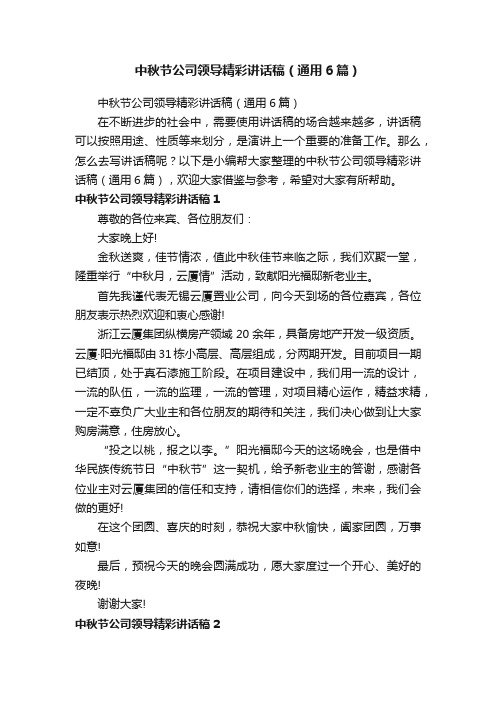 中秋节公司领导精彩讲话稿（通用6篇）

中秋节公司领导精彩讲话稿（通用6篇）

在不断进步的社会中，需要使用讲话稿的场合越来越多，讲话稿可以按照用途、性质等来划分，是演讲上一个重要的准备工作。那么，怎么去写讲话稿呢？以下是小编帮大家整理的中秋节公司领导精彩讲话稿（通用6篇），欢迎大家借鉴与参考，希望对大家有所帮助。

中秋节公司领导精彩讲话稿1

尊敬的各位来宾、各位朋友们：

大家晚上好!

金秋送爽，佳节情浓，值此中秋佳节来临之际，我们欢聚一堂，隆重举行“中秋月，云厦情”活动，致献阳光福邸新老业主。

首先我谨代表无锡云厦置业公司，向今天到场的各位嘉宾，各位朋友表示热烈欢迎和衷心感谢!

浙江云厦集团纵横房产领域20余年，具备房地产开发一级资质。云厦·阳光福邸由31栋小高层、高层组成，分两期开发。目前项目一期已结顶，处于真石漆施工阶段。在项目建设中，我们用一流的设计，一流的队伍，一流的监理，一流的管理，对项目精心运作，精益求精，一定不辜负广大业主和各位朋友的期待和关注，我们决心做到让大家购房满意，住房放心。

“投之以桃，报之以李。”阳光福邸今天的这场晚会，也是借中华民族传统节日“中秋节”这一契机，给予新老业主的答谢，感谢各位业主对云厦集团的信任和支持，请相信你们的选择，未来，我们会做的更好!

在这个团圆、喜庆的时刻，恭祝大家中秋愉快，阖家团圆，万事如意!

最后，预祝今天的晚会圆满成功，愿大家度过一个开心、美好的夜晚!

谢谢大家!

中秋节公司领导精彩讲话稿2